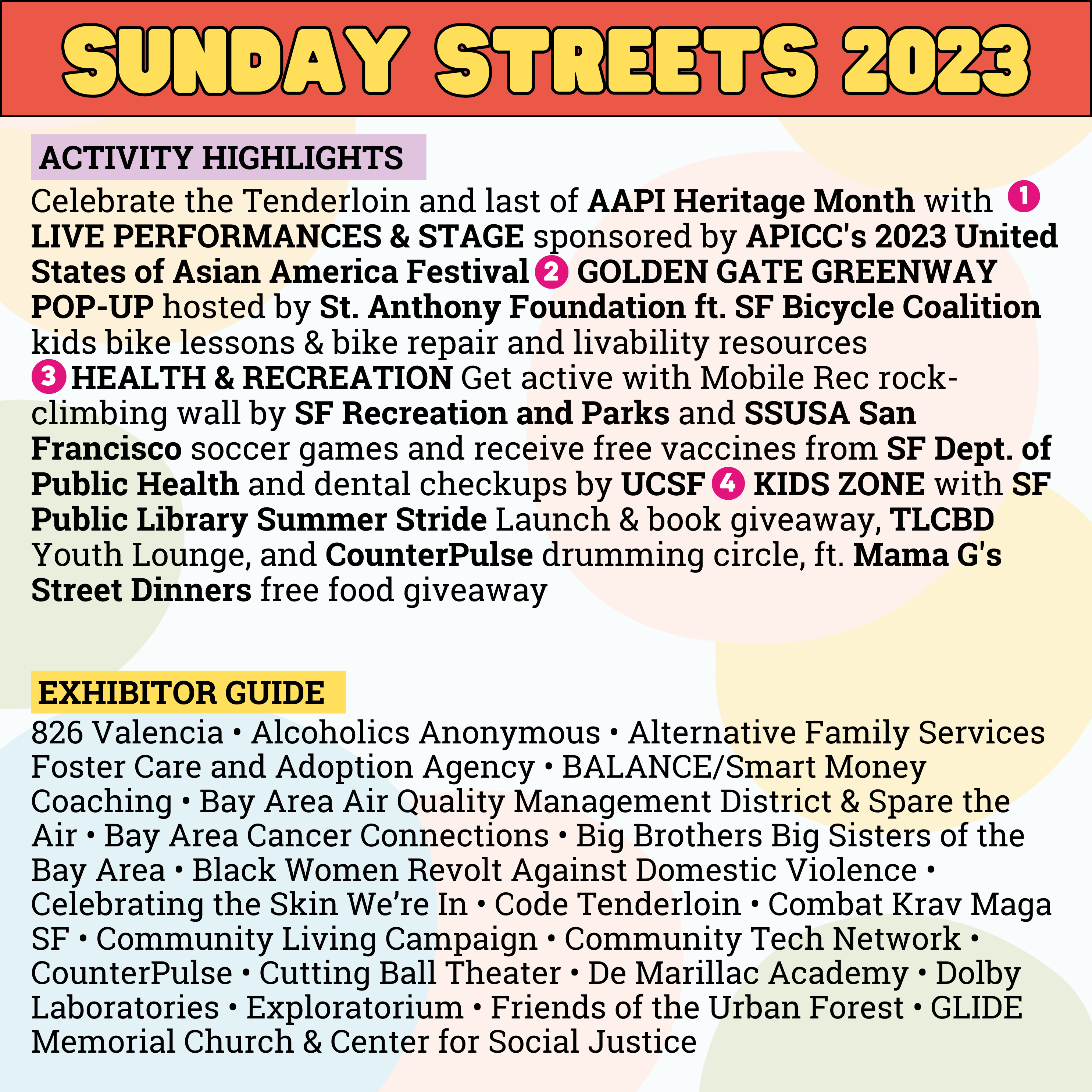 SUNDAY STREETS 2023

ACTIVITY HIGHLIGHTS

Celebrate the Tenderloin and last of AAPI Heritage Month with 1 LIVE PERFORMANCES & STAGE sponsored by APICC's 2023 United States of Asian America Festival 2 GOLDEN GATE GREENWAY POP-UP hosted by St. Anthony Foundation ft. SF Bicycle Coalition kids bike lessons & bike repair and livability resources 3 HEALTH & RECREATION Get active with Mobile Rec rock-climbing wall by SF Recreation and Parks and SSUSA San Francisco soccer games and receive free vaccines from SF Dept. of Public Health and dental checkups by UCSF 4 KIDS ZONE with SF Public Library Summer Stride Launch & book giveaway, TLCBD Youth Lounge, and CounterPulse drumming circle, ft. Mama G's Street Dinners free food giveaway

EXHIBITOR GUIDE

826 Valencia • Alcoholics Anonymous • Alternative Family Services Foster Care and Adoption Agency • BALANCE/Smart Money Coaching • Bay Area Air Quality Management District & Spare the Air • Bay Area Cancer Connections • Big Brothers Big Sisters of the Bay Area • Black Women Revolt Against Domestic Violence • Celebrating the Skin We're In • Code Tenderloin • Combat Krav Maga SF • Community Living Campaign • Community Tech Network • CounterPulse • Cutting Ball Theater • De Marillac Academy • Dolby Laboratories • Exploratorium • Friends of the Urban Forest • GLIDE Memorial Church & Center for Social Justice